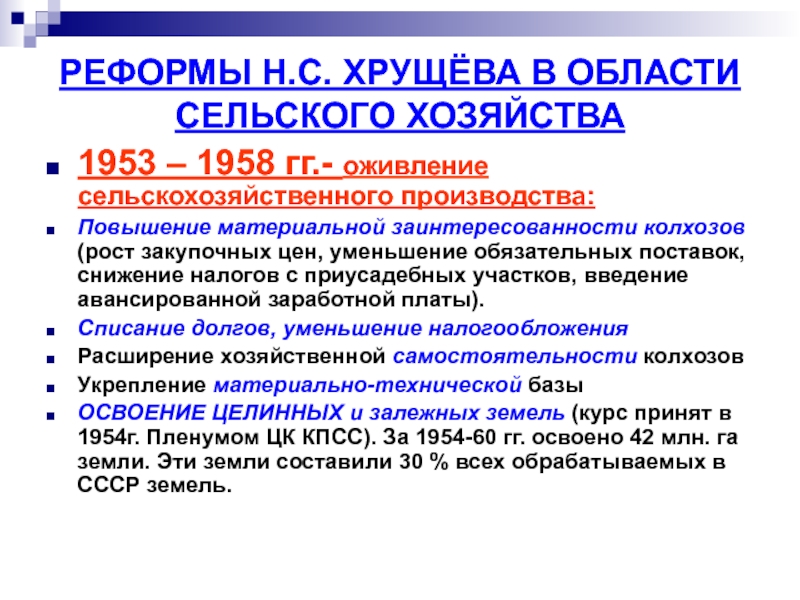 РЕФОРМЫ Н.С. ХРУЩЁВА В ОБЛАСТИ СЕЛЬСКОГО ХОЗЯЙСТВА

1953 – 1958 гг.- оживление сельскохозяйственного производства:

Повышение материальной заинтересованности колхозов (рост закупочных цен, уменьшение обязательных поставок, снижение налогов с приусадебных участков, введение авансированной заработной платы).

Списание долгов, уменьшение налогообложения

Расширение хозяйственной самостоятельности колхозов

Укрепление материально-технической базы

ОСВОЕНИЕ ЦЕЛИННЫХ и залежных земель (курс принят в 1954г. Пленумом ЦК КПСС). За 1954-60 гг. освоено 42 млн. га земли. Эти земли составили 30 % всех обрабатываемых в СССР земель.